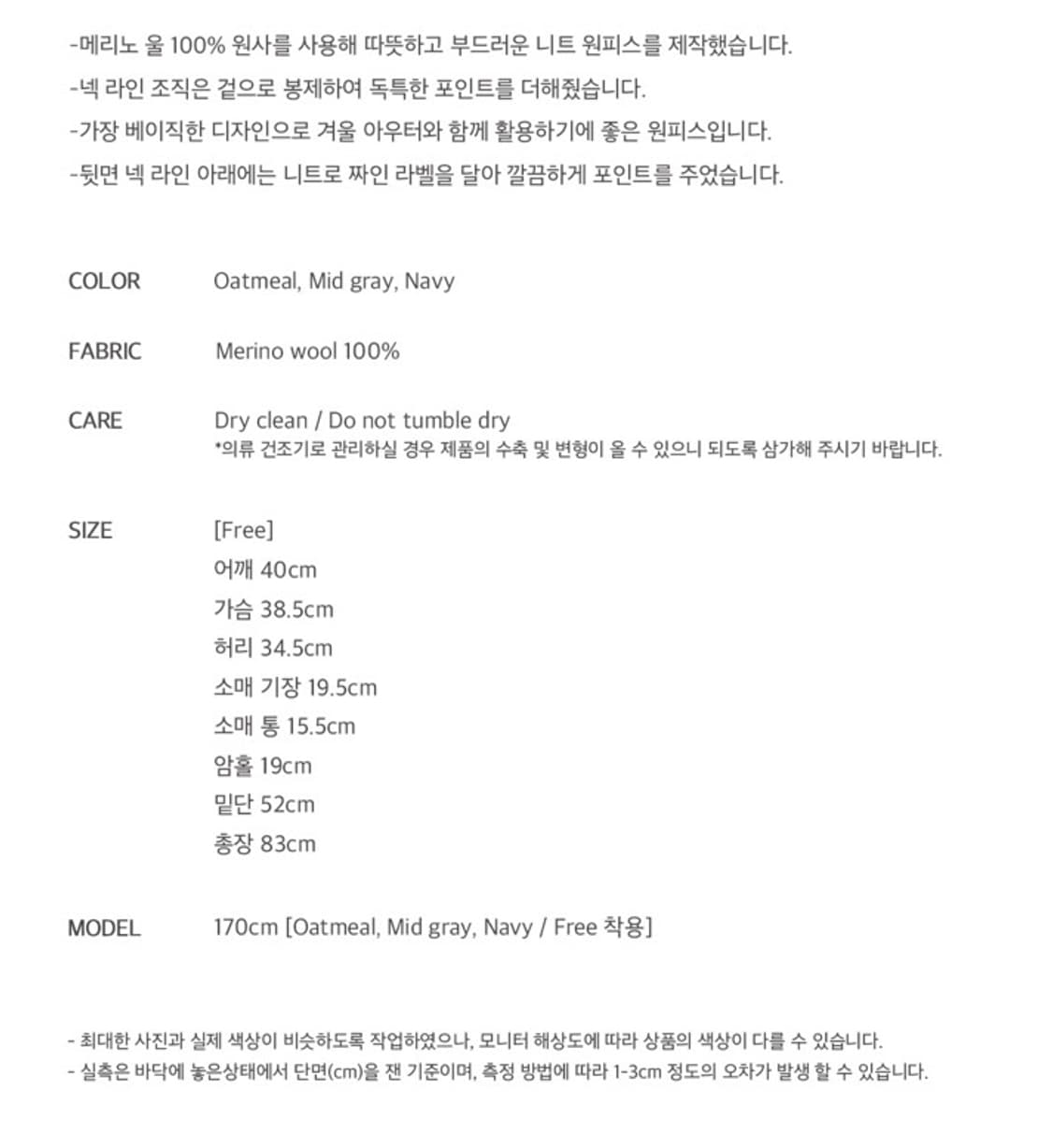 -메리노 울 100% 원사를 사용해 따뜻하고 부드러운 니트 원피스를 제작했습니다.
-넥 라인 조직은 겉으로 봉제하여 독특한 포인트를 더해줬습니다.
-가장 베이직한 디자인으로 겨울 아우터와 함께 활용하기에 좋은 원피스입니다.
-뒷면 넥 라인 아래에는 니트로 짜인 라벨을 달아 깔끔하게 포인트를 주었습니다.

COLOR Oatmeal, Mid gray, Navy

FABRIC Merino wool 100%

CARE Dry clean / Do not tumble dry
*의류 건조기로 관리하실 경우 제품의 수축 및 변형이 올 수 있으니 되도록 삼가해 주시기 바랍니다.

SIZE [Free]
어깨 40cm
가슴 38.5cm
허리 34.5cm
소매 기장 19.5cm
소매 통 15.5cm
암홀 19cm
밑단 52cm
총장 83cm

MODEL 170cm [Oatmeal, Mid gray, Navy / Free 착용]

- 최대한 사진과 실제 색상이 비슷하도록 작업하였으나, 모니터 해상도에 따라 상품의 색상이 다를 수 있습니다.
- 실측은 바닥에 놓은상태에서 단면(cm)을 잰 기준이며, 측정 방법에 따라 1-3cm 정도의 오차가 발생 할 수 있습니다.